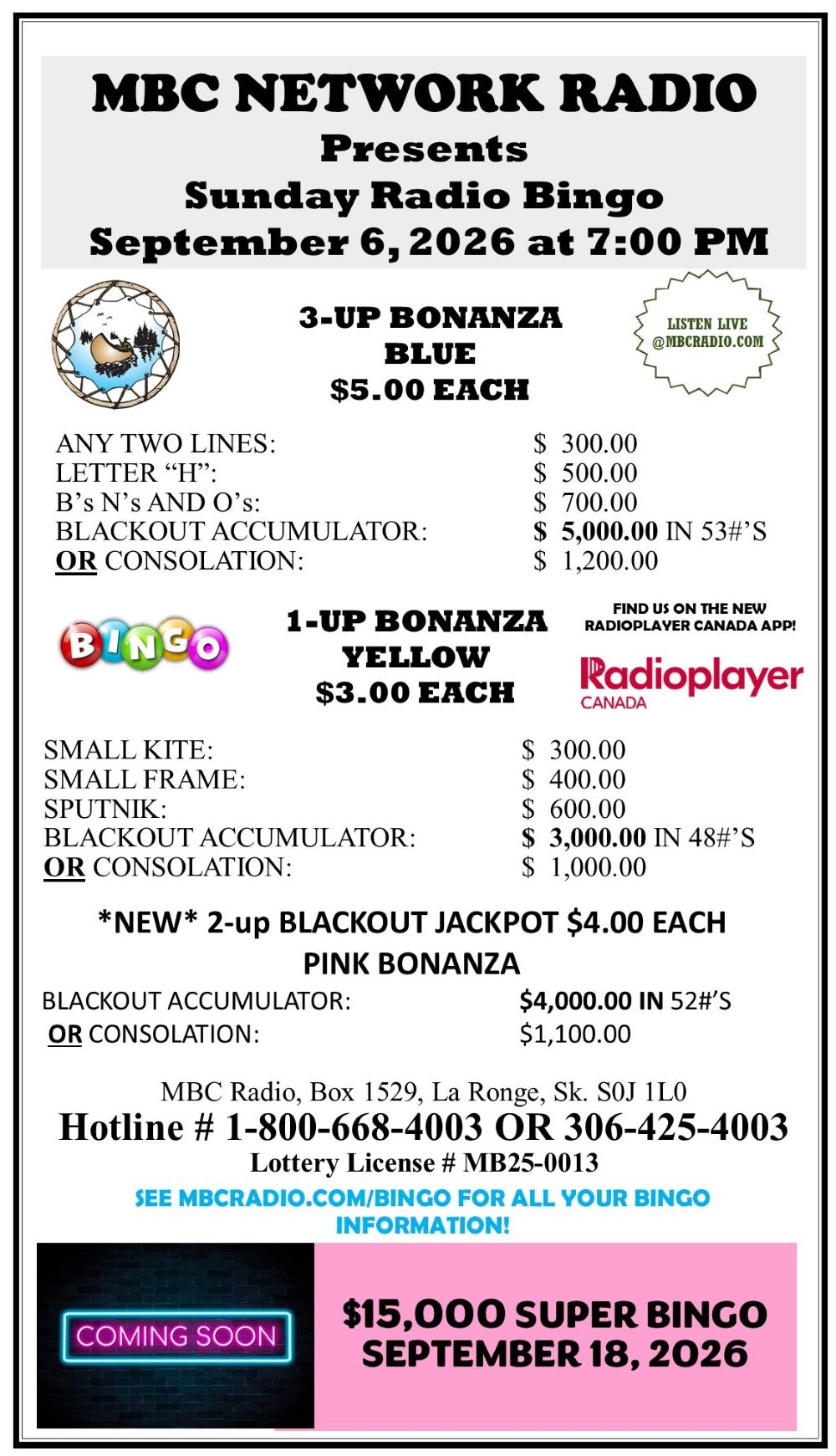 MBC NETWORK RADIO
Presents
Sunday Radio Bingo
September 6, 2026 at 7:00 PM

3-UP BONANZA
BLUE
$5.00 EACH

LISTEN LIVE
@MBCRADIO.COM

ANY TWO LINES: $ 300.00
LETTER "H": $ 500.00
B's N's AND O's: $ 700.00
BLACKOUT ACCUMULATOR: $ 5,000.00 IN 53#'S
OR CONSOLATION: $ 1,200.00

BINGO

1-UP BONANZA
YELLOW
$3.00 EACH

FIND US ON THE NEW
RADIOPLAYER CANADA APP!
Radioplayer
CANADA

SMALL KITE: $ 300.00
SMALL FRAME: $ 400.00
SPUTNIK: $ 600.00
BLACKOUT ACCUMULATOR: $ 3,000.00 IN 48#'S
OR CONSOLATION: $ 1,000.00

*NEW* 2-up BLACKOUT JACKPOT $4.00 EACH
PINK BONANZA

BLACKOUT ACCUMULATOR: $4,000.00 IN 52#'S
OR CONSOLATION: $1,100.00

MBC Radio, Box 1529, La Ronge, Sk. S0J 1L0
Hotline # 1-800-668-4003 OR 306-425-4003
Lottery License # MB25-0013
SEE MBCRADIO.COM/BINGO FOR ALL YOUR BINGO INFORMATION!

COMING SOON

$15,000 SUPER BINGO
SEPTEMBER 18, 2026